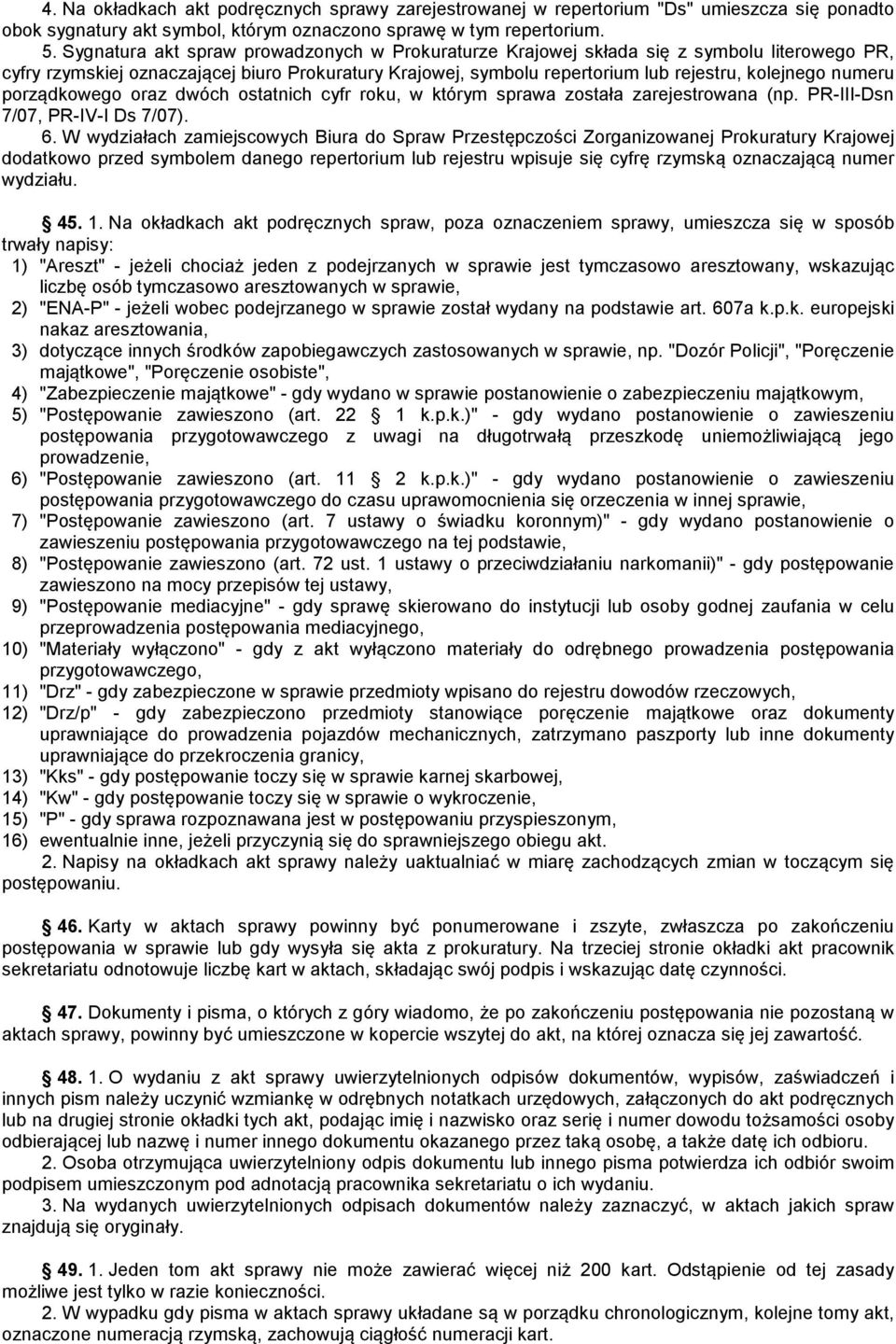 4. Na okładkach akt podręcznych sprawy zarejestrowanej w repertorium "Ds" umieszcza się ponadto obok sygnatury akt symbol, którym oznaczono sprawę w tym repertorium.

5. Sygnatura akt spraw prowadzonych w Prokuraturze Krajowej składa się z symbolu literowego PR, cyfry rzymskiej oznaczającej biuro Prokuratury Krajowej, symbolu repertorium lub rejestru, kolejnego numeru porządkowego oraz dwóch ostatnich cyfr roku, w którym sprawa została zarejestrowana (np. PR-III-Dsn 7/07, PR-IV-I Ds 7/07).

6. W wydziałach zamiejscowych Biura do Spraw Przestępczości Zorganizowanej Prokuratury Krajowej dodatkowo przed symbolem danego repertorium lub rejestru wpisuje się cyfrę rzymską oznaczającą numer wydziału.

45. 1. Na okładkach akt podręcznych spraw, poza oznaczeniem sprawy, umieszcza się w sposób trwały napisy:
1) "Areszt" - jeżeli chociaż jeden z podejrzanych w sprawie jest tymczasowo aresztowany, wskazując liczbę osób tymczasowo aresztowanych w sprawie,
2) "ENA-P" - jeżeli wobec podejrzanego w sprawie został wydany na podstawie art. 607a k.p.k. europejski nakaz aresztowania,
3) dotyczące innych środków zapobiegawczych zastosowanych w sprawie, np. "Dozór Policji", "Poręczenie majątkowe", "Poręczenie osobiste",
4) "Zabezpieczenie majątkowe" - gdy wydano w sprawie postanowienie o zabezpieczeniu majątkowym,
5) "Postępowanie zawieszono (art. 22 1 k.p.k.)" - gdy wydano postanowienie o zawieszeniu postępowania przygotowawczego z uwagi na długotrwałą przeszkodę uniemożliwiającą jego prowadzenie,
6) "Postępowanie zawieszono (art. 11 2 k.p.k.)" - gdy wydano postanowienie o zawieszeniu postępowania przygotowawczego do czasu uprawomocnienia się orzeczenia w innej sprawie,
7) "Postępowanie zawieszono (art. 7 ustawy o świadku koronnym)" - gdy wydano postanowienie o zawieszeniu postępowania przygotowawczego na tej podstawie,
8) "Postępowanie zawieszono (art. 72 ust. 1 ustawy o przeciwdziałaniu narkomanii)" - gdy postępowanie zawieszono na mocy przepisów tej ustawy,
9) "Postępowanie mediacyjne" - gdy sprawę skierowano do instytucji lub osoby godnej zaufania w celu przeprowadzenia postępowania mediacyjnego,
10) "Materiały wyłączono" - gdy z akt wyłączono materiały do odrębnego prowadzenia postępowania przygotowawczego,
11) "Drz" - gdy zabezpieczone w sprawie przedmioty wpisano do rejestru dowodów rzeczowych,
12) "Drz/p" - gdy zabezpieczono przedmioty stanowiące poręczenie majątkowe oraz dokumenty uprawniające do prowadzenia pojazdów mechanicznych, zatrzymano paszporty lub inne dokumenty uprawniające do przekroczenia granicy,
13) "Kks" - gdy postępowanie toczy się w sprawie karnej skarbowej,
14) "Kw" - gdy postępowanie toczy się w sprawie o wykroczenie,
15) "P" - gdy sprawa rozpoznawana jest w postępowaniu przyspieszonym,
16) ewentualnie inne, jeżeli przyczynią się do sprawniejszego obiegu akt.
2. Napisy na okładkach akt sprawy należy uaktualniać w miarę zachodzących zmian w toczącym się postępowaniu.

46. Karty w aktach sprawy powinny być ponumerowane i zszyte, zwłaszcza po zakończeniu postępowania w sprawie lub gdy wysyła się akta z prokuratury. Na trzeciej stronie okładki akt pracownik sekretariatu odnotowuje liczbę kart w aktach, składając swój podpis i wskazując datę czynności.

47. Dokumenty i pisma, o których z góry wiadomo, że po zakończeniu postępowania nie pozostaną w aktach sprawy, powinny być umieszczone w kopercie wszytej do akt, na której oznacza się jej zawartość.

48. 1. O wydaniu z akt sprawy uwierzytelnionych odpisów dokumentów, wypisów, zaświadczeń i innych pism należy uczynić wzmiankę w odrębnych notatkach urzędowych, załączonych do akt podręcznych lub na drugiej stronie okładki tych akt, podając imię i nazwisko oraz serię i numer dowodu tożsamości osoby odbierającej lub nazwę i numer innego dokumentu okazanego przez taką osobę, a także datę ich odbioru.
2. Osoba otrzymująca uwierzytelniony odpis dokumentu lub innego pisma potwierdza ich odbiór swoim podpisem umieszczonym pod adnotacją pracownika sekretariatu o ich wydaniu.
3. Na wydanych uwierzytelnionych odpisach dokumentów należy zaznaczyć, w aktach jakich spraw znajdują się oryginały.

49. 1. Jeden tom akt sprawy nie może zawierać więcej niż 200 kart. Odstąpienie od tej zasady możliwe jest tylko w razie konieczności.
2. W wypadku gdy pisma w aktach sprawy układane są w porządku chronologicznym, kolejne tomy akt, oznaczone numeracją rzymską, zachowują ciągłość numeracji kart.